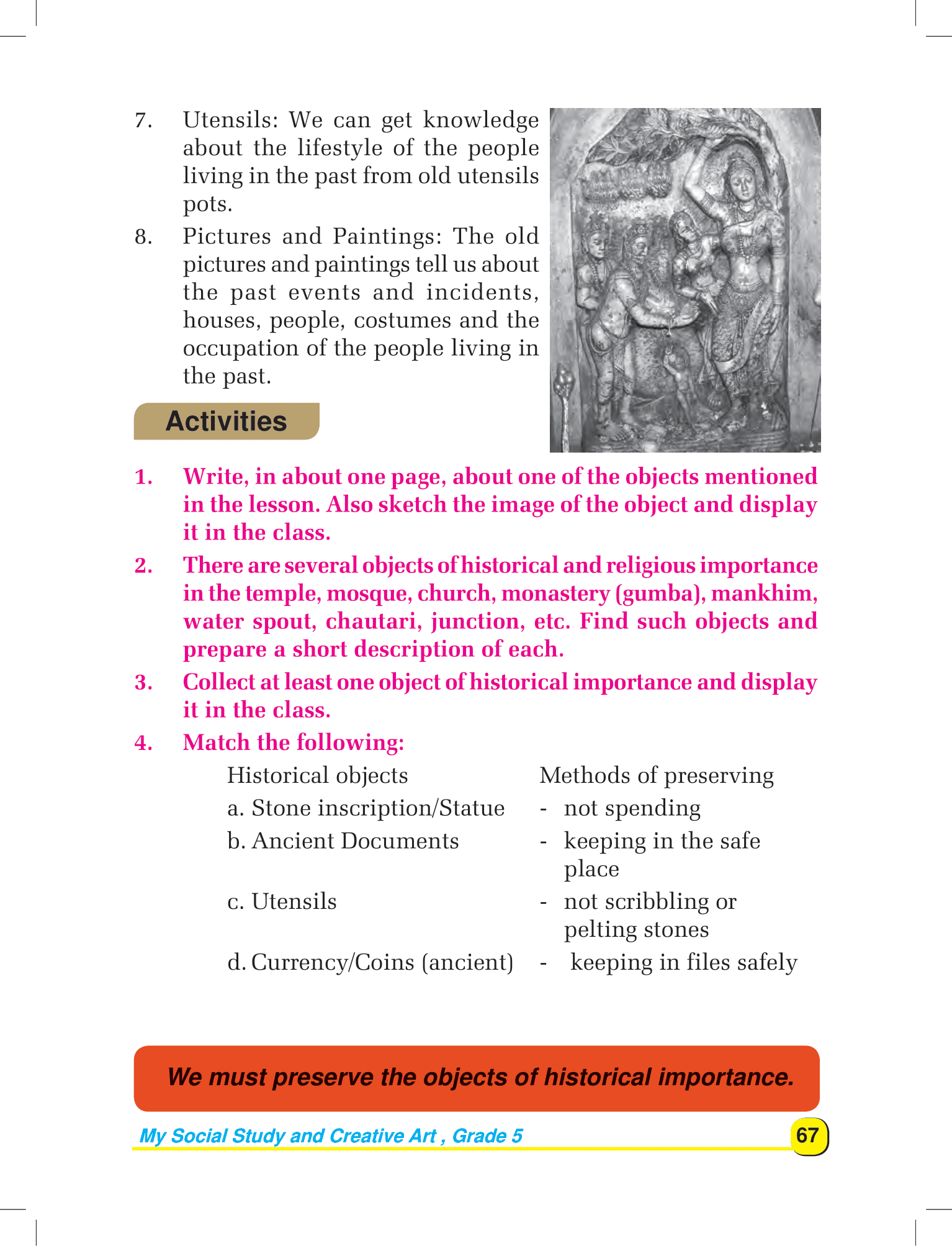 7. Utensils: We can get knowledge about the lifestyle of the people living in the past from old utensils pots.

8. Pictures and Paintings: The old pictures and paintings tell us about the past events and incidents, houses, people, costumes and the occupation of the people living in the past.

Activities

1. Write, in about one page, about one of the objects mentioned in the lesson. Also sketch the image of the object and display it in the class.

2. There are several objects of historical and religious importance in the temple, mosque, church, monastery (gumba), mankhim, water spout, chautari, junction, etc. Find such objects and prepare a short description of each.

3. Collect at least one object of historical importance and display it in the class.

4. Match the following:

| Historical objects | Methods of preserving |
|---|---|
| a. Stone inscription/Statue | - not spending |
| b. Ancient Documents | - keeping in the safe place |
| c. Utensils | - not scribbling or pelting stones |
| d. Currency/Coins (ancient) | - keeping in files safely |

We must preserve the objects of historical importance.

My Social Study and Creative Art , Grade 5

67